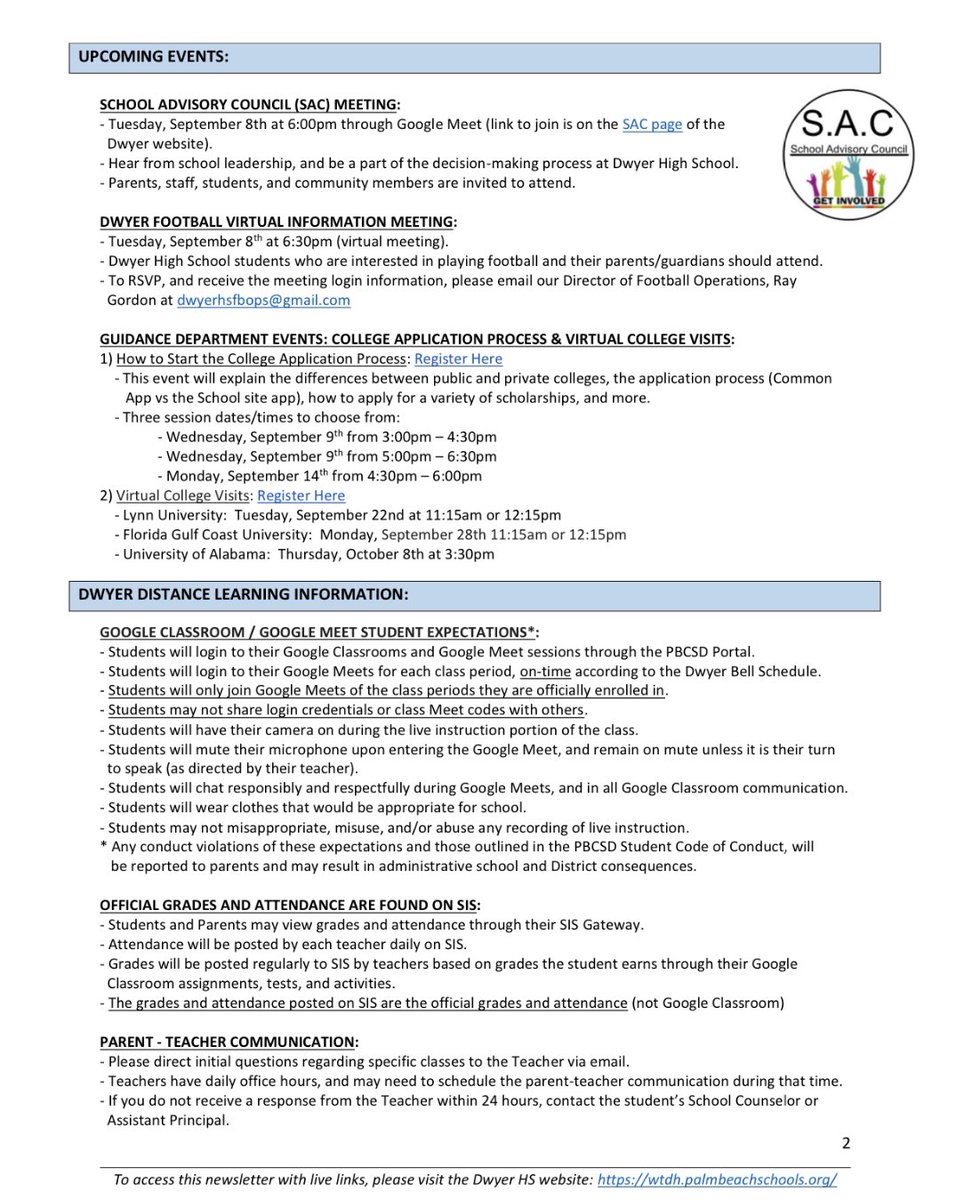 UPCOMING EVENTS:

SCHOOL ADVISORY COUNCIL (SAC) MEETING:
- Tuesday, September 8th at 6:00pm through Google Meet (link to join is on the SAC page of the Dwyer website).
- Hear from school leadership, and be a part of the decision-making process at Dwyer High School.
- Parents, staff, students, and community members are invited to attend.

S.A.C
School Advisory Council
GET INVOLVED

DWYER FOOTBALL VIRTUAL INFORMATION MEETING:
- Tuesday, September 8$^{th}$ at 6:30pm (virtual meeting).
- Dwyer High School students who are interested in playing football and their parents/guardians should attend.
- To RSVP, and receive the meeting login information, please email our Director of Football Operations, Ray Gordon at dwyerhsfbops@gmail.com

GUIDANCE DEPARTMENT EVENTS: COLLEGE APPLICATION PROCESS & VIRTUAL COLLEGE VISITS:
1) How to Start the College Application Process: Register Here
- This event will explain the differences between public and private colleges, the application process (Common App vs the School site app), how to apply for a variety of scholarships, and more.
- Three session dates/times to choose from:
- Wednesday, September 9$^{th}$ from 3:00pm – 4:30pm
- Wednesday, September 9$^{th}$ from 5:00pm – 6:30pm
- Monday, September 14$^{th}$ from 4:30pm – 6:00pm
2) Virtual College Visits: Register Here
- Lynn University: Tuesday, September 22nd at 11:15am or 12:15pm
- Florida Gulf Coast University: Monday, September 28th 11:15am or 12:15pm
- University of Alabama: Thursday, October 8th at 3:30pm

DWYER DISTANCE LEARNING INFORMATION:

GOOGLE CLASSROOM / GOOGLE MEET STUDENT EXPECTATIONS*:
- Students will login to their Google Classrooms and Google Meet sessions through the PBCSD Portal.
- Students will login to their Google Meets for each class period, on-time according to the Dwyer Bell Schedule.
- Students will only join Google Meets of the class periods they are officially enrolled in.
- Students may not share login credentials or class Meet codes with others.
- Students will have their camera on during the live instruction portion of the class.
- Students will mute their microphone upon entering the Google Meet, and remain on mute unless it is their turn to speak (as directed by their teacher).
- Students will chat responsibly and respectfully during Google Meets, and in all Google Classroom communication.
- Students will wear clothes that would be appropriate for school.
- Students may not misappropriate, misuse, and/or abuse any recording of live instruction.
* Any conduct violations of these expectations and those outlined in the PBCSD Student Code of Conduct, will be reported to parents and may result in administrative school and District consequences.

OFFICIAL GRADES AND ATTENDANCE ARE FOUND ON SIS:
- Students and Parents may view grades and attendance through their SIS Gateway.
- Attendance will be posted by each teacher daily on SIS.
- Grades will be posted regularly to SIS by teachers based on grades the student earns through their Google Classroom assignments, tests, and activities.
- The grades and attendance posted on SIS are the official grades and attendance (not Google Classroom)

PARENT - TEACHER COMMUNICATION:
- Please direct initial questions regarding specific classes to the Teacher via email.
- Teachers have daily office hours, and may need to schedule the parent-teacher communication during that time.
- If you do not receive a response from the Teacher within 24 hours, contact the student's School Counselor or Assistant Principal.

2

To access this newsletter with live links, please visit the Dwyer HS website: https://wtdh.palmbeachschools.org/